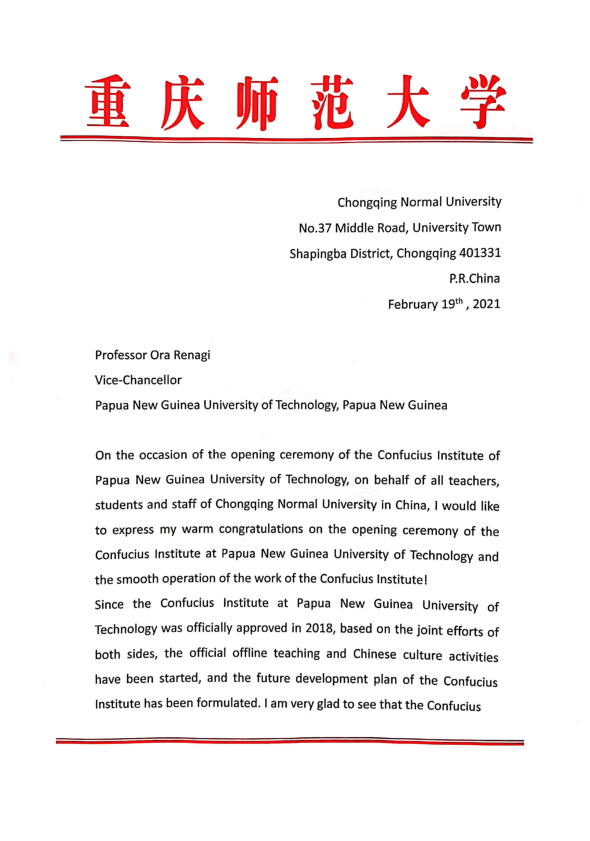 重庆师范大学

Chongqing Normal University
No.37 Middle Road, University Town
Shapingba District, Chongqing 401331
P.R.China
February 19$^{th}$ , 2021

Professor Ora Renagi
Vice-Chancellor
Papua New Guinea University of Technology, Papua New Guinea

On the occasion of the opening ceremony of the Confucius Institute of Papua New Guinea University of Technology, on behalf of all teachers, students and staff of Chongqing Normal University in China, I would like to express my warm congratulations on the opening ceremony of the Confucius Institute at Papua New Guinea University of Technology and the smooth operation of the work of the Confucius Institute!
Since the Confucius Institute at Papua New Guinea University of Technology was officially approved in 2018, based on the joint efforts of both sides, the official offline teaching and Chinese culture activities have been started, and the future development plan of the Confucius Institute has been formulated. I am very glad to see that the Confucius